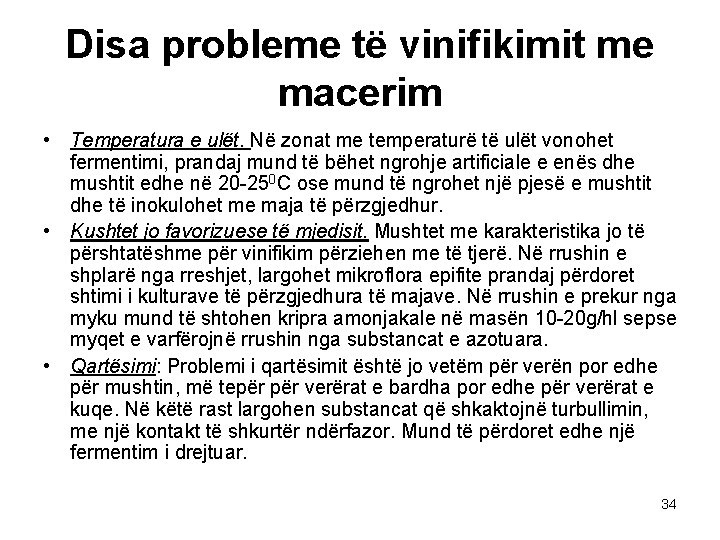 Disa probleme të vinifikimit me macerim

• Temperatura e ulët. Në zonat me temperaturë të ulët vonohet fermentimi, prandaj mund të bëhet ngrohje artificiale e enës dhe mushtit edhe në 20-25$^0$C ose mund të ngrohet një pjesë e mushtit dhe të inokulohet me maja të përzgjedhur.

• Kushtet jo favorizuese të mjedisit. Mushtet me karakteristika jo të përshtatëshme për vinifikim përziehen me të tjerë. Në rrushin e shplarë nga rreshjet, largohet mikroflora epifite prandaj përdoret shtimi i kulturave të përzgjedhura të majave. Në rrushin e prekur nga myku mund të shtohen kripra amonjakale në masën 10-20g/hl sepse myqet e varfërojnë rrushin nga substancat e azotuara.

• Qartësimi: Problemi i qartësimit është jo vetëm për verën por edhe për mushtin, më tepër për verërat e bardha por edhe për verërat e kuqe. Në këtë rast largohen substancat që shkaktojnë turbullimin, me një kontakt të shkurtër ndërfazor. Mund të përdoret edhe një fermentim i drejtuar.

34